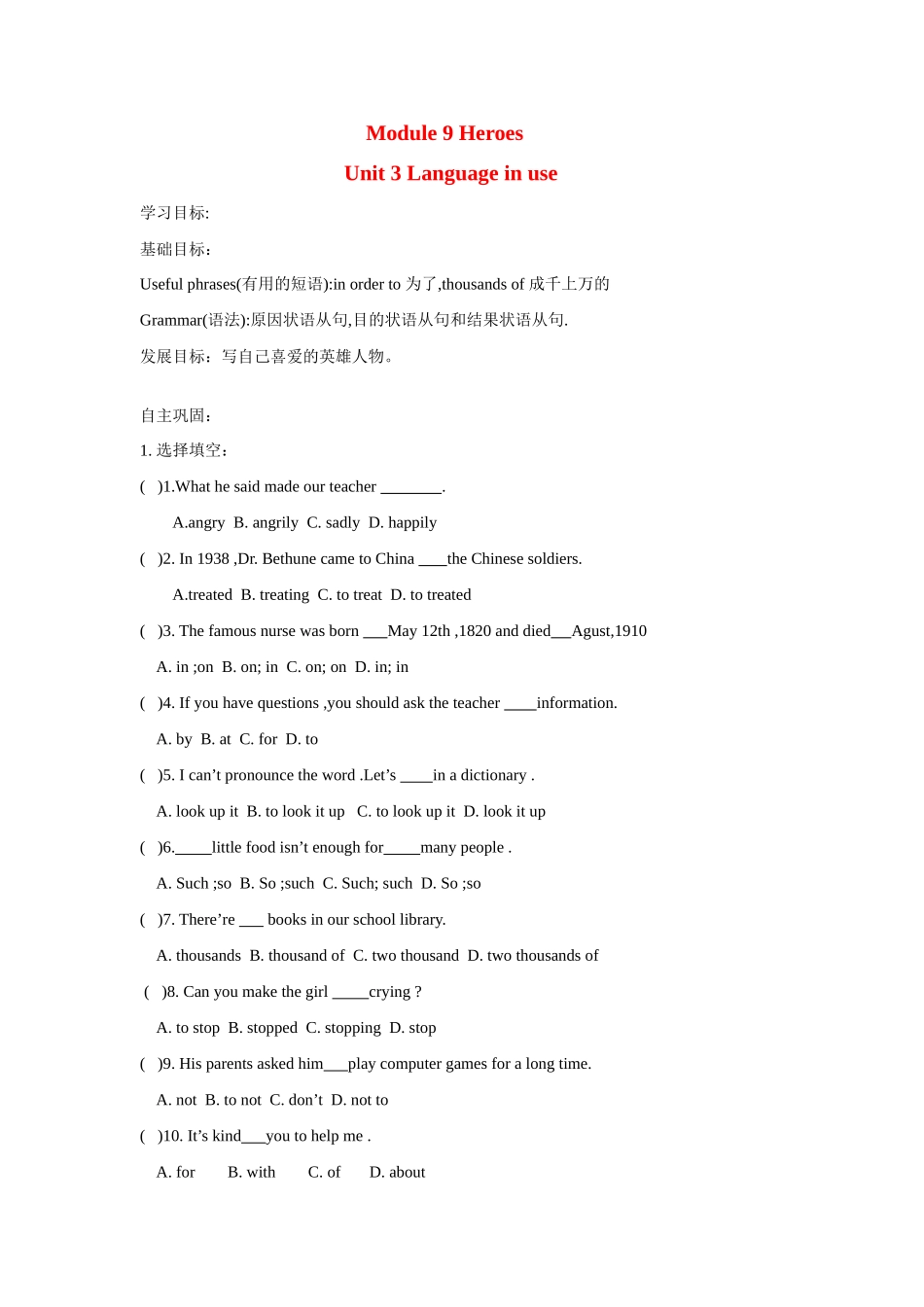 Module 9 Heroes

Unit 3 Language in use

学习目标:

基础目标：

Useful phrases(有用的短语):in order to 为了,thousands of 成千上万的

Grammar(语法):原因状语从句,目的状语从句和结果状语从句.

发展目标：写自己喜爱的英雄人物。

自主巩固：

1. 选择填空：

( )1.What he said made our teacher ________.

A.angry B. angrily C. sadly D. happily

( )2. In 1938 ,Dr. Bethune came to China ____the Chinese soldiers.

A.treated B. treating C. to treat D. to treated

( )3. The famous nurse was born ___May 12th ,1820 and died___Agust,1910

A. in ;on B. on; in C. on; on D. in; in

( )4. If you have questions ,you should ask the teacher ____information.

A. by B. at C. for D. to

( )5. I can’t pronounce the word .Let’s ____in a dictionary .

A. look up it B. to look it up C. to look up it D. look it up

( )6._____little food isn’t enough for_____many people .

A. Such ;so B. So ;such C. Such; such D. So ;so

( )7. There’re ___ books in our school library.

A. thousands B. thousand of C. two thousand D. two thousands of

( )8. Can you make the girl _____crying ?

A. to stop B. stopped C. stopping D. stop

( )9. His parents asked him___play computer games for a long time.

A. not B. to not C. don’t D. not to

( )10. It’s kind___you to help me .

A. for B. with C. of D. about